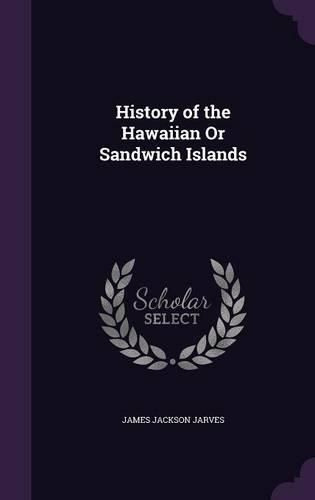 History of the Hawaiian Or Sandwich Islands

Scholar
SELECT

JAMES JACKSON JARVES